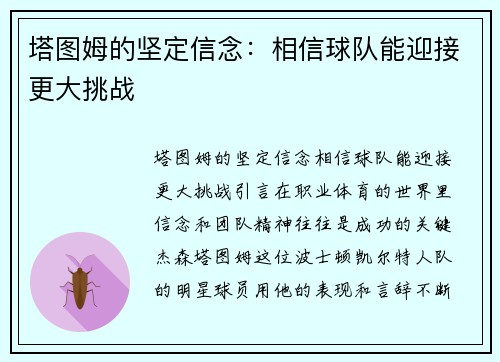 塔图姆的坚定信念：相信球队能迎接更大挑战

塔图姆的坚定信念相信球队能迎接更大挑战引言在职业体育的世界里信念和团队精神往往是成功的关键杰森塔图姆这位波士顿凯尔特人队的明星球员用他的表现和言辞不断